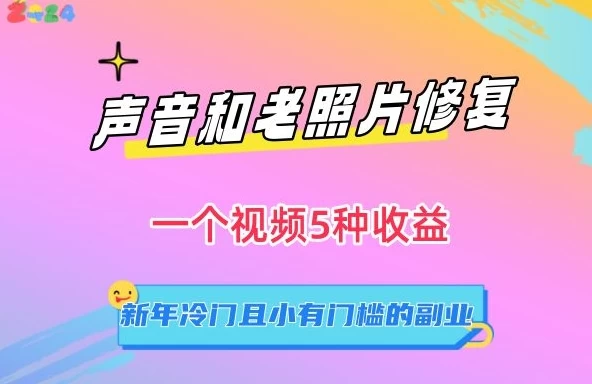 2024

声音和老照片修复

一个视频5种收益

新年冷门且小有门槛的副业